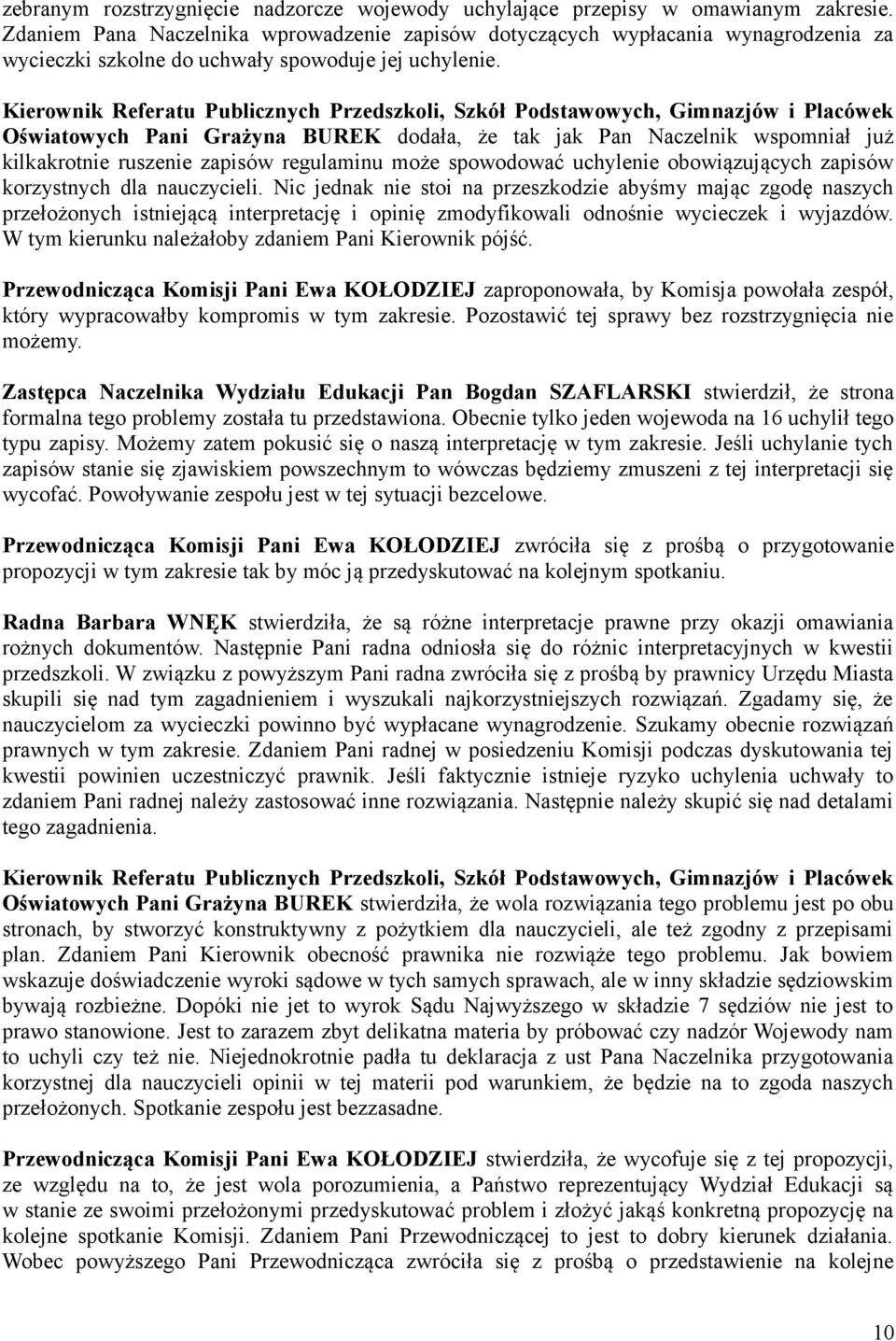 zebranym rozstrzygnięcie nadzorcze wojewody uchylające przepisy w omawianym zakresie. Zdaniem Pana Naczelnika wprowadzenie zapisów dotyczących wypłacania wynagrodzenia za wycieczki szkolne do uchwały spowoduje jej uchylenie.

Kierownik Referatu Publicznych Przedszkoli, Szkół Podstawowych, Gimnazjów i Placówek Oświatowych Pani Grażyna BUREK dodała, że tak jak Pan Naczelnik wspomniał już kilkakrotnie ruszenie zapisów regulaminu może spowodować uchylenie obowiązujących zapisów korzystnych dla nauczycieli. Nic jednak nie stoi na przeszkodzie abyśmy mając zgodę naszych przełożonych istniejącą interpretację i opinię zmodyfikowali odnośnie wycieczek i wyjazdów. W tym kierunku należałoby zdaniem Pani Kierownik pójść.

Przewodnicząca Komisji Pani Ewa KOŁODZIEJ zaproponowała, by Komisja powołała zespół, który wypracowałby kompromis w tym zakresie. Pozostawić tej sprawy bez rozstrzygnięcia nie możemy.

Zastępca Naczelnika Wydziału Edukacji Pan Bogdan SZAFLARSKI stwierdził, że strona formalna tego problemy została tu przedstawiona. Obecnie tylko jeden wojewoda na 16 uchylił tego typu zapisy. Możemy zatem pokusić się o naszą interpretację w tym zakresie. Jeśli uchylanie tych zapisów stanie się zjawiskiem powszechnym to wówczas będziemy zmuszeni z tej interpretacji się wycofać. Powoływanie zespołu jest w tej sytuacji bezcelowe.

Przewodnicząca Komisji Pani Ewa KOŁODZIEJ zwróciła się z prośbą o przygotowanie propozycji w tym zakresie tak by móc ją przedyskutować na kolejnym spotkaniu.

Radna Barbara WNĘK stwierdziła, że są różne interpretacje prawne przy okazji omawiania rożnych dokumentów. Następnie Pani radna odniosła się do różnic interpretacyjnych w kwestii przedszkoli. W związku z powyższym Pani radna zwróciła się z prośbą by prawnicy Urzędu Miasta skupili się nad tym zagadnieniem i wyszukali najkorzystniejszych rozwiązań. Zgadamy się, że nauczycielom za wycieczki powinno być wypłacane wynagrodzenie. Szukamy obecnie rozwiązań prawnych w tym zakresie. Zdaniem Pani radnej w posiedzeniu Komisji podczas dyskutowania tej kwestii powinien uczestniczyć prawnik. Jeśli faktycznie istnieje ryzyko uchylenia uchwały to zdaniem Pani radnej należy zastosować inne rozwiązania. Następnie należy skupić się nad detalami tego zagadnienia.

Kierownik Referatu Publicznych Przedszkoli, Szkół Podstawowych, Gimnazjów i Placówek Oświatowych Pani Grażyna BUREK stwierdziła, że wola rozwiązania tego problemu jest po obu stronach, by stworzyć konstruktywny z pożytkiem dla nauczycieli, ale też zgodny z przepisami plan. Zdaniem Pani Kierownik obecność prawnika nie rozwiąże tego problemu. Jak bowiem wskazuje doświadczenie wyroki sądowe w tych samych sprawach, ale w inny składzie sędziowskim bywają rozbieżne. Dopóki nie jet to wyrok Sądu Najwyższego w składzie 7 sędziów nie jest to prawo stanowione. Jest to zarazem zbyt delikatna materia by próbować czy nadzór Wojewody nam to uchyli czy też nie. Niejednokrotnie padła tu deklaracja z ust Pana Naczelnika przygotowania korzystnej dla nauczycieli opinii w tej materii pod warunkiem, że będzie na to zgoda naszych przełożonych. Spotkanie zespołu jest bezzasadne.

Przewodnicząca Komisji Pani Ewa KOŁODZIEJ stwierdziła, że wycofuje się z tej propozycji, ze względu na to, że jest wola porozumienia, a Państwo reprezentujący Wydział Edukacji są w stanie ze swoimi przełożonymi przedyskutować problem i złożyć jakąś konkretną propozycję na kolejne spotkanie Komisji. Zdaniem Pani Przewodniczącej to jest to dobry kierunek działania. Wobec powyższego Pani Przewodnicząca zwróciła się z prośbą o przedstawienie na kolejne

10